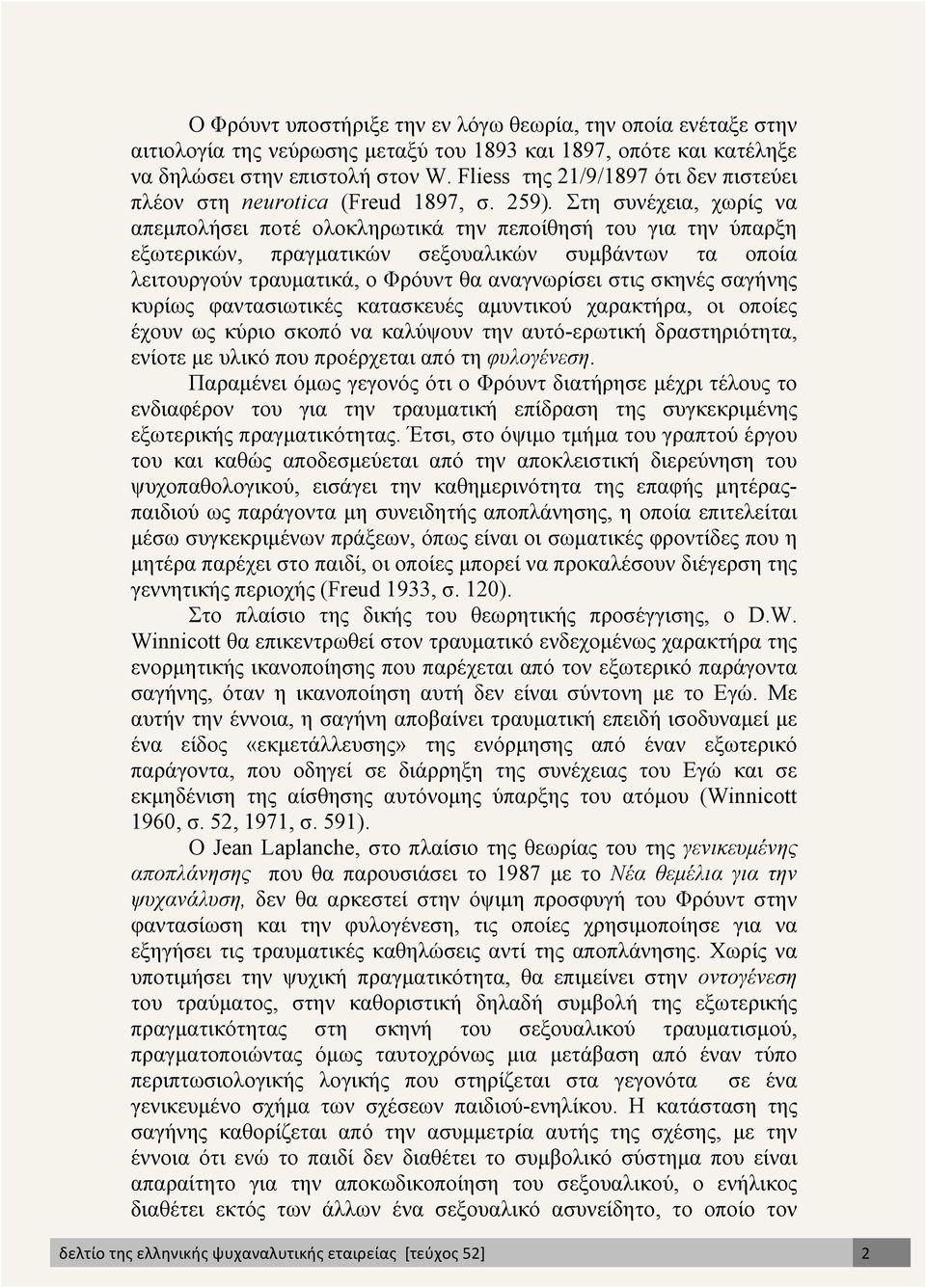 Ο Φρόυντ υποστήριξε την εν λόγω θεωρία, την οποία ενέταξε στην αιτιολογία της νεύρωσης μεταξύ του 1893 και 1897, οπότε και κατέληξε να δηλώσει στην επιστολή στον W. Fliess της 21/9/1897 ότι δεν πιστεύει πλέον στη neurotica (Freud 1897, σ. 259). Στη συνέχεια, χωρίς να απεμπολήσει ποτέ ολοκληρωτικά την πεποίθησή του για την ύπαρξη εξωτερικών, πραγματικών σεξουαλικών συμβάντων τα οποία λειτουργούν τραυματικά, ο Φρόυντ θα αναγνωρίσει στις σκηνές σαγήνης κυρίως φαντασιωτικές κατασκευές αμυντικού χαρακτήρα, οι οποίες έχουν ως κύριο σκοπό να καλύψουν την αυτό-ερωτική δραστηριότητα, ενίοτε με υλικό που προέρχεται από τη φυλογένεση.

Παραμένει όμως γεγονός ότι ο Φρόυντ διατήρησε μέχρι τέλους το ενδιαφέρον του για την τραυματική επίδραση της συγκεκριμένης εξωτερικής πραγματικότητας. Έτσι, στο όψιμο τμήμα του γραπτού έργου του και καθώς αποδεσμεύεται από την αποκλειστική διερεύνηση του ψυχοπαθολογικού, εισάγει την καθημερινότητα της επαφής μητέρας-παιδιού ως παράγοντα μη συνειδητής αποπλάνησης, η οποία επιτελείται μέσω συγκεκριμένων πράξεων, όπως είναι οι σωματικές φροντίδες που η μητέρα παρέχει στο παιδί, οι οποίες μπορεί να προκαλέσουν διέγερση της γεννητικής περιοχής (Freud 1933, σ. 120).

Στο πλαίσιο της δικής του θεωρητικής προσέγγισης, ο D.W. Winnicott θα επικεντρωθεί στον τραυματικό ενδεχομένως χαρακτήρα της ενορμητικής ικανοποίησης που παρέχεται από τον εξωτερικό παράγοντα σαγήνης, όταν η ικανοποίηση αυτή δεν είναι σύντονη με το Εγώ. Με αυτήν την έννοια, η σαγήνη αποβαίνει τραυματική επειδή ισοδυναμεί με ένα είδος «εκμετάλλευσης» της ενόρμησης από έναν εξωτερικό παράγοντα, που οδηγεί σε διάρρηξη της συνέχειας του Εγώ και σε εκμηδένιση της αίσθησης αυτόνομης ύπαρξης του ατόμου (Winnicott 1960, σ. 52, 1971, σ. 591).

Ο Jean Laplanche, στο πλαίσιο της θεωρίας του της γενικευμένης αποπλάνησης που θα παρουσιάσει το 1987 με το Νέα θεμέλια για την ψυχανάλυση, δεν θα αρκεστεί στην όψιμη προσφυγή του Φρόυντ στην φαντασίωση και την φυλογένεση, τις οποίες χρησιμοποίησε για να εξηγήσει τις τραυματικές καθηλώσεις αντί της αποπλάνησης. Χωρίς να υποτιμήσει την ψυχική πραγματικότητα, θα επιμείνει στην οντογένεση του τραύματος, στην καθοριστική δηλαδή συμβολή της εξωτερικής πραγματικότητας στη σκηνή του σεξουαλικού τραυματισμού, πραγματοποιώντας όμως ταυτοχρόνως μια μετάβαση από έναν τύπο περιπτωσιολογικής λογικής που στηρίζεται στα γεγονότα σε ένα γενικευμένο σχήμα των σχέσεων παιδιού-ενηλίκου. Η κατάσταση της σαγήνης καθορίζεται από την ασυμμετρία αυτής της σχέσης, με την έννοια ότι ενώ το παιδί δεν διαθέτει το συμβολικό σύστημα που είναι απαραίτητο για την αποκωδικοποίηση του σεξουαλικού, ο ενήλικος διαθέτει εκτός των άλλων ένα σεξουαλικό ασυνείδητο, το οποίο τον

δελτίο της ελληνικής ψυχαναλυτικής εταιρείας [τεύχος 52]
2